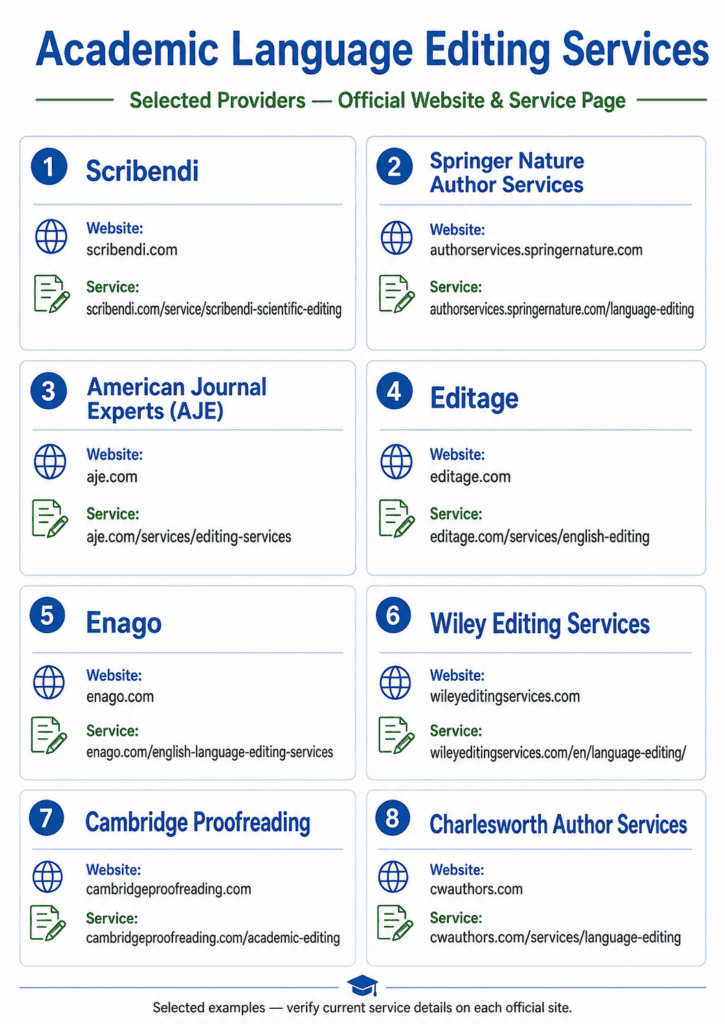 Academic Language Editing Services

Selected Providers — Official Website & Service Page

1 Scribendi
Website:
scribendi.com
Service:
scribendi.com/service/scribendi-scientific-editing

2 Springer Nature Author Services
Website:
authorservices.springernature.com
Service:
authorservices.springernature.com/language-editing

3 American Journal Experts (AJE)
Website:
aje.com
Service:
aje.com/services/editing-services

4 Editage
Website:
editage.com
Service:
editage.com/services/english-editing

5 Enago
Website:
enago.com
Service:
enago.com/english-language-editing-services

6 Wiley Editing Services
Website:
wileyeditingservices.com
Service:
wileyeditingservices.com/en/language-editing/

7 Cambridge Proofreading
Website:
cambridgeproofreading.com
Service:
cambridgeproofreading.com/academic-editing

8 Charlesworth Author Services
Website:
cwauthors.com
Service:
cwauthors.com/services/language-editing

Selected examples — verify current service details on each official site.